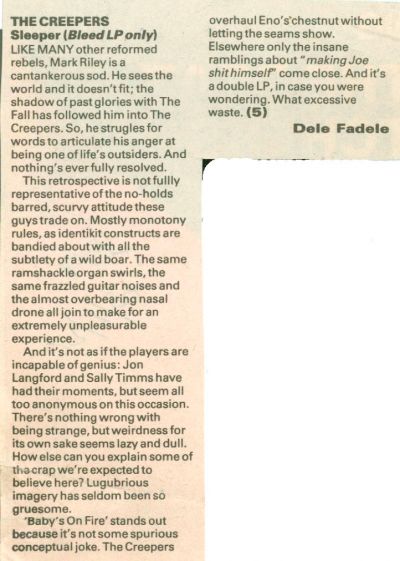 THE CREEPERS
Sleeper (Bleed LP only)
LIKE MANY other reformed rebels, Mark Riley is a cantankerous sod. He sees the world and it doesn't fit; the shadow of past glories with The Fall has followed him into The Creepers. So, he strugles for words to articulate his anger at being one of life's outsiders. And nothing's ever fully resolved.

This retrospective is not fullly representative of the no-holds barred, scurvy attitude these guys trade on. Mostly monotony rules, as identikit constructs are bandied about with all the subtlety of a wild boar. The same ramshackle organ swirls, the same frazzled guitar noises and the almost overbearing nasal drone all join to make for an extremely unpleasurable experience.

And it's not as if the players are incapable of genius: Jon Langford and Sally Timms have had their moments, but seem all too anonymous on this occasion. There's nothing wrong with being strange, but weirdness for its own sake seems lazy and dull. How else can you explain some of the crap we're expected to believe here? Lugubrious imagery has seldom been so gruesome.

'Baby's On Fire' stands out because it's not some spurious conceptual joke. The Creepers overhaul Eno's'chestnut without letting the seams show. Elsewhere only the insane ramblings about "making Joe shit himself" come close. And it's a double LP, in case you were wondering. What excessive waste. (5)

Dele Fadele